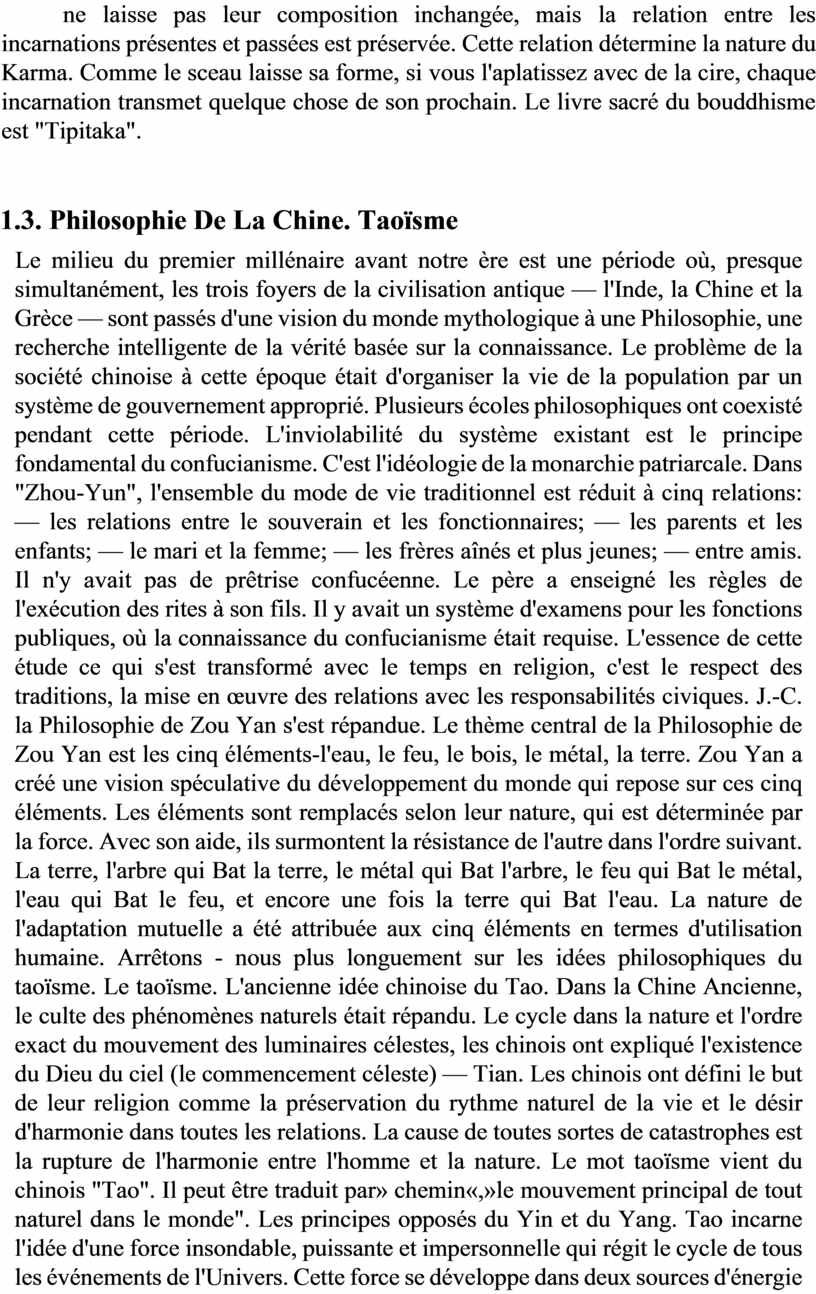 ne laisse pas leur composition inchangée, mais la relation entre les incarnations présentes et passées est préservée. Cette relation détermine la nature du Karma. Comme le sceau laisse sa forme, si vous l'aplatissez avec de la cire, chaque incarnation transmet quelque chose de son prochain. Le livre sacré du bouddhisme est "Tipitaka".

1.3. Philosophie De La Chine. Taoïsme

Le milieu du premier millénaire avant notre ère est une période où, presque simultanément, les trois foyers de la civilisation antique — l'Inde, la Chine et la Grèce — sont passés d'une vision du monde mythologique à une Philosophie, une recherche intelligente de la vérité basée sur la connaissance. Le problème de la société chinoise à cette époque était d'organiser la vie de la population par un système de gouvernement approprié. Plusieurs écoles philosophiques ont coexisté pendant cette période. L'inviolabilité du système existant est le principe fondamental du confucianisme. C'est l'idéologie de la monarchie patriarcale. Dans "Zhou-Yun", l'ensemble du mode de vie traditionnel est réduit à cinq relations: — les relations entre le souverain et les fonctionnaires; — les parents et les enfants; — le mari et la femme; — les frères aînés et plus jeunes; — entre amis. Il n'y avait pas de prêtrise confucéenne. Le père a enseigné les règles de l'exécution des rites à son fils. Il y avait un système d'examens pour les fonctions publiques, où la connaissance du confucianisme était requise. L'essence de cette étude ce qui s'est transformé avec le temps en religion, c'est le respect des traditions, la mise en œuvre des relations avec les responsabilités civiques. J.-C. la Philosophie de Zou Yan s'est répandue. Le thème central de la Philosophie de Zou Yan est les cinq éléments-l'eau, le feu, le bois, le métal, la terre. Zou Yan a créé une vision spéculative du développement du monde qui repose sur ces cinq éléments. Les éléments sont remplacés selon leur nature, qui est déterminée par la force. Avec son aide, ils surmontent la résistance de l'autre dans l'ordre suivant. La terre, l'arbre qui Bat la terre, le métal qui Bat l'arbre, le feu qui Bat le métal, l'eau qui Bat le feu, et encore une fois la terre qui Bat l'eau. La nature de l'adaptation mutuelle a été attribuée aux cinq éléments en termes d'utilisation humaine. Arrêtons - nous plus longuement sur les idées philosophiques du taoïsme. Le taoïsme. L'ancienne idée chinoise du Tao. Dans la Chine Ancienne, le culte des phénomènes naturels était répandu. Le cycle dans la nature et l'ordre exact du mouvement des luminaires célestes, les chinois ont expliqué l'existence du Dieu du ciel (le commencement céleste) — Tian. Les chinois ont défini le but de leur religion comme la préservation du rythme naturel de la vie et le désir d'harmonie dans toutes les relations. La cause de toutes sortes de catastrophes est la rupture de l'harmonie entre l'homme et la nature. Le mot taoïsme vient du chinois "Tao". Il peut être traduit par» chemin«,»le mouvement principal de tout naturel dans le monde". Les principes opposés du Yin et du Yang. Tao incarne l'idée d'une force insondable, puissante et impersonnelle qui régit le cycle de tous les événements de l'Univers. Cette force se développe dans deux sources d'énergie